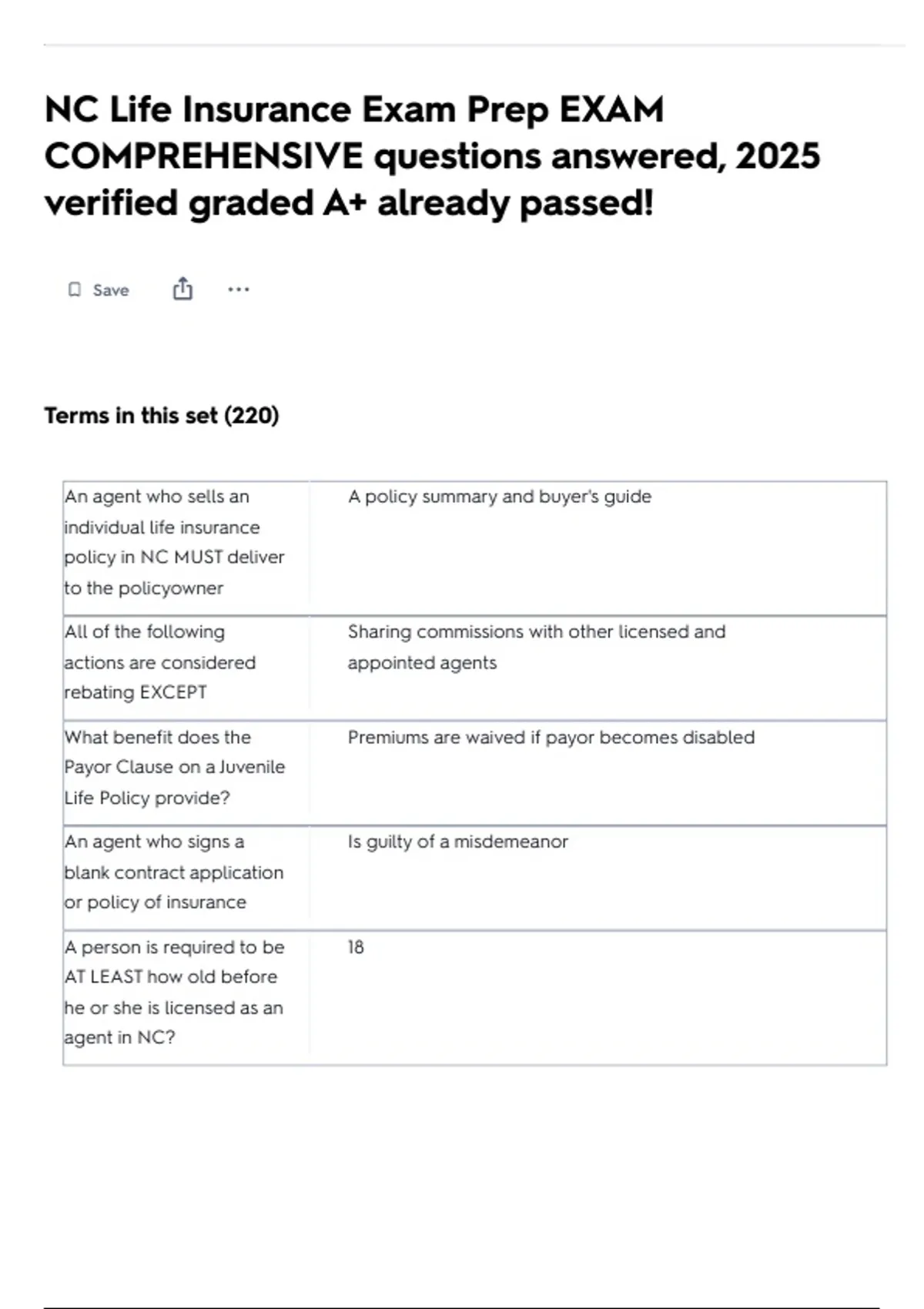 NC Life Insurance Exam Prep EXAM COMPREHENSIVE questions answered, 2025 verified graded A+ already passed!

Save

...

Terms in this set (220)

| | |
|---|---|
| An agent who sells an individual life insurance policy in NC MUST deliver to the policyowner | A policy summary and buyer's guide |
| All of the following actions are considered rebating EXCEPT | Sharing commissions with other licensed and appointed agents |
| What benefit does the Payor Clause on a Juvenile Life Policy provide? | Premiums are waived if payor becomes disabled |
| An agent who signs a blank contract application or policy of insurance | Is guilty of a misdemeanor |
| A person is required to be AT LEAST how old before he or she is licensed as an agent in NC? | 18 |